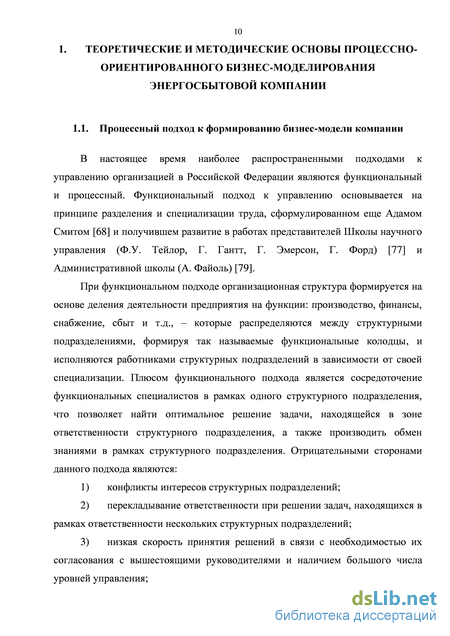 10

1. ТЕОРЕТИЧЕСКИЕ И МЕТОДИЧЕСКИЕ ОСНОВЫ ПРОЦЕССНО-ОРИЕНТИРОВАННОГО БИЗНЕС-МОДЕЛИРОВАНИЯ ЭНЕРГОСБЫТОВОЙ КОМПАНИИ

1.1. Процессный подход к формированию бизнес-модели компании

В настоящее время наиболее распространенными подходами к управлению организацией в Российской Федерации являются функциональный и процессный. Функциональный подход к управлению основывается на принципе разделения и специализации труда, сформулированном еще Адамом Смитом [68] и получившем развитие в работах представителей Школы научного управления (Ф.У. Тейлор, Г. Гантт, Г. Эмерсон, Г. Форд) [77] и Административной школы (А. Файоль) [79].

При функциональном подходе организационная структура формируется на основе деления деятельности предприятия на функции: производство, финансы, снабжение, сбыт и т.д., – которые распределяются между структурными подразделениями, формируя так называемые функциональные колодцы, и исполняются работниками структурных подразделений в зависимости от своей специализации. Плюсом функционального подхода является сосредоточение функциональных специалистов в рамках одного структурного подразделения, что позволяет найти оптимальное решение задачи, находящейся в зоне ответственности структурного подразделения, а также производить обмен знаниями в рамках структурного подразделения. Отрицательными сторонами данного подхода являются:

1) конфликты интересов структурных подразделений;

2) перекладывание ответственности при решении задач, находящихся в рамках ответственности нескольких структурных подразделений;

3) низкая скорость принятия решений в связи с необходимостью их согласования с вышестоящими руководителями и наличием большого числа уровней управления;

dsLib.net
библиотека диссертаций